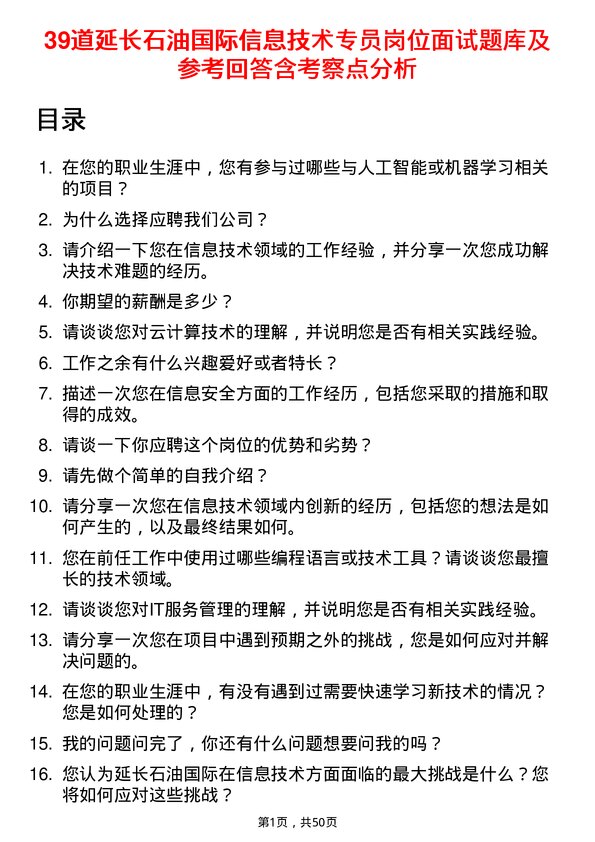 39道延长石油国际信息技术专员岗位面试题库及参考回答含考察点分析

目录

1. 在您的职业生涯中，您有参与过哪些与人工智能或机器学习相关的项目？
2. 为什么选择应聘我们公司？
3. 请介绍一下您在信息技术领域的工作经验，并分享一次您成功解决技术难题的经历。
4. 你期望的薪酬是多少？
5. 请谈谈您对云计算技术的理解，并说明您是否有相关实践经验。
6. 工作之余有什么兴趣爱好或者特长？
7. 描述一次您在信息安全方面的工作经历，包括您采取的措施和取得的成效。
8. 请谈一下你应聘这个岗位的优势和劣势？
9. 请先做个简单的自我介绍？
10. 请分享一次您在信息技术领域内创新的经历，包括您的想法是如何产生的，以及最终结果如何。
11. 您在前任工作中使用过哪些编程语言或技术工具？请谈谈您最擅长的技术领域。
12. 请谈谈您对IT服务管理的理解，并说明您是否有相关实践经验。
13. 请分享一次您在项目中遇到预期之外的挑战，您是如何应对并解决问题的。
14. 在您的职业生涯中，有没有遇到过需要快速学习新技术的情况？您是如何处理的？
15. 我的问题问完了，你还有什么问题想要问我的吗？
16. 您认为延长石油国际在信息技术方面面临的最大挑战是什么？您将如何应对这些挑战？

第1页，共50页